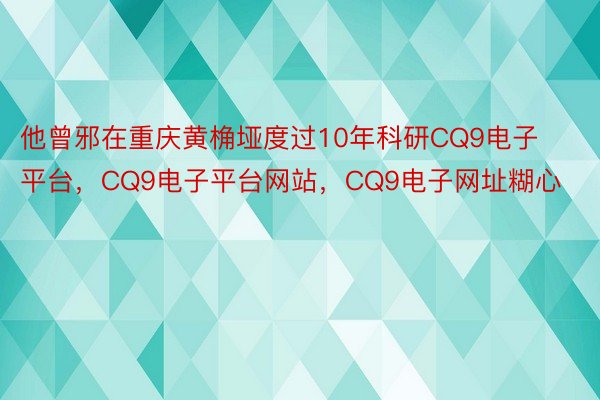 他曾邪在重庆黄桷垭度过10年科研CQ9电子平台，CQ9电子平台网站，CQ9电子网址糊心